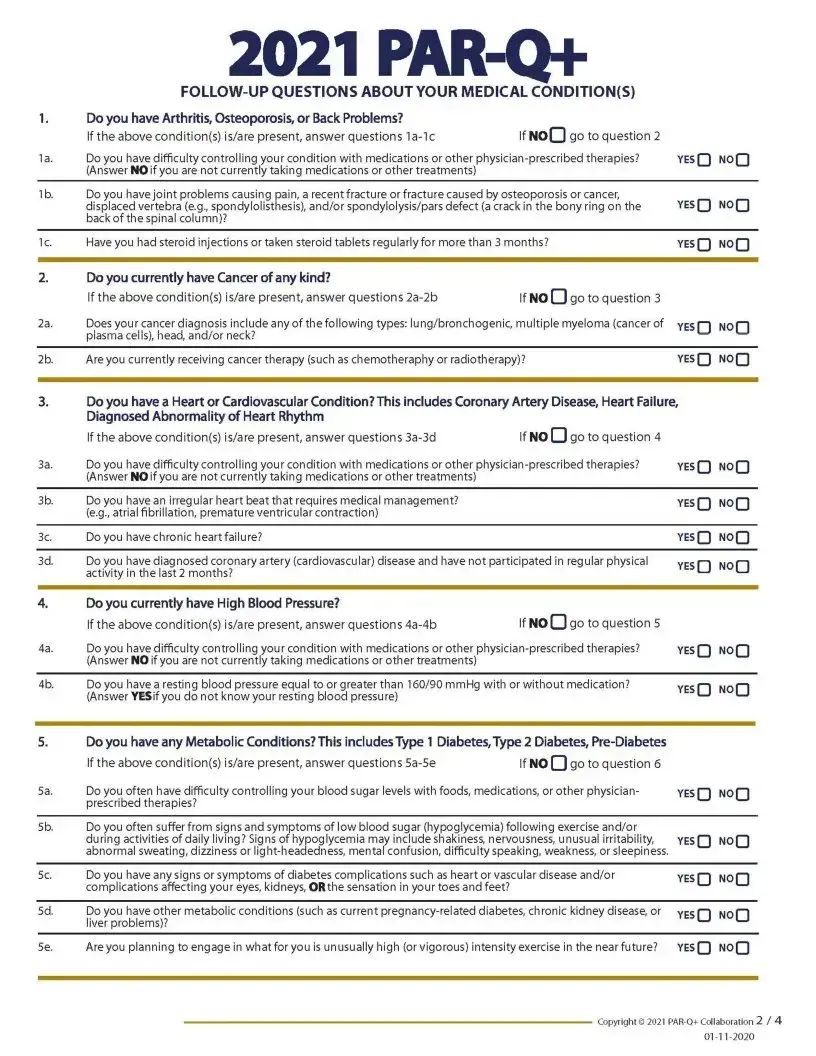 2021 PAR-Q+

FOLLOW-UP QUESTIONS ABOUT YOUR MEDICAL CONDITION(S)

1. Do you have Arthritis, Osteoporosis, or Back Problems?
If the above condition(s) is/are present, answer questions 1a-1c If NO ☐ go to question 2

1a. Do you have difficulty controlling your condition with medications or other physician-prescribed therapies? (Answer NO if you are not currently taking medications or other treatments) YES ☐ NO ☐

1b. Do you have joint problems causing pain, a recent fracture or fracture caused by osteoporosis or cancer, displaced vertebra (e.g., spondylolisthesis), and/or spondylolysis/pars defect (a crack in the bony ring on the back of the spinal column)? YES ☐ NO ☐

1c. Have you had steroid injections or taken steroid tablets regularly for more than 3 months? YES ☐ NO ☐

2. Do you currently have Cancer of any kind?
If the above condition(s) is/are present, answer questions 2a-2b If NO ☐ go to question 3

2a. Does your cancer diagnosis include any of the following types: lung/bronchogenic, multiple myeloma (cancer of plasma cells), head, and/or neck? YES ☐ NO ☐

2b. Are you currently receiving cancer therapy (such as chemotheraphy or radiotherapy)? YES ☐ NO ☐

3. Do you have a Heart or Cardiovascular Condition? This includes Coronary Artery Disease, Heart Failure, Diagnosed Abnormality of Heart Rhythm
If the above condition(s) is/are present, answer questions 3a-3d If NO ☐ go to question 4

3a. Do you have difficulty controlling your condition with medications or other physician-prescribed therapies? (Answer NO if you are not currently taking medications or other treatments) YES ☐ NO ☐

3b. Do you have an irregular heart beat that requires medical management? (e.g., atrial fibrillation, premature ventricular contraction) YES ☐ NO ☐

3c. Do you have chronic heart failure? YES ☐ NO ☐

3d. Do you have diagnosed coronary artery (cardiovascular) disease and have not participated in regular physical activity in the last 2 months? YES ☐ NO ☐

4. Do you currently have High Blood Pressure?
If the above condition(s) is/are present, answer questions 4a-4b If NO ☐ go to question 5

4a. Do you have difficulty controlling your condition with medications or other physician-prescribed therapies? (Answer NO if you are not currently taking medications or other treatments) YES ☐ NO ☐

4b. Do you have a resting blood pressure equal to or greater than 160/90 mmHg with or without medication? (Answer YES if you do not know your resting blood pressure) YES ☐ NO ☐

5. Do you have any Metabolic Conditions? This includes Type 1 Diabetes, Type 2 Diabetes, Pre-Diabetes
If the above condition(s) is/are present, answer questions 5a-5e If NO ☐ go to question 6

5a. Do you often have difficulty controlling your blood sugar levels with foods, medications, or other physician-prescribed therapies? YES ☐ NO ☐

5b. Do you often suffer from signs and symptoms of low blood sugar (hypoglycemia) following exercise and/or during activities of daily living? Signs of hypoglycemia may include shakiness, nervousness, unusual irritability, abnormal sweating, dizziness or light-headedness, mental confusion, difficulty speaking, weakness, or sleepiness. YES ☐ NO ☐

5c. Do you have any signs or symptoms of diabetes complications such as heart or vascular disease and/or complications affecting your eyes, kidneys, OR the sensation in your toes and feet? YES ☐ NO ☐

5d. Do you have other metabolic conditions (such as current pregnancy-related diabetes, chronic kidney disease, or liver problems)? YES ☐ NO ☐

5e. Are you planning to engage in what for you is unusually high (or vigorous) intensity exercise in the near future? YES ☐ NO ☐

Copyright © 2021 PAR-Q+ Collaboration 2 / 4
01-11-2020